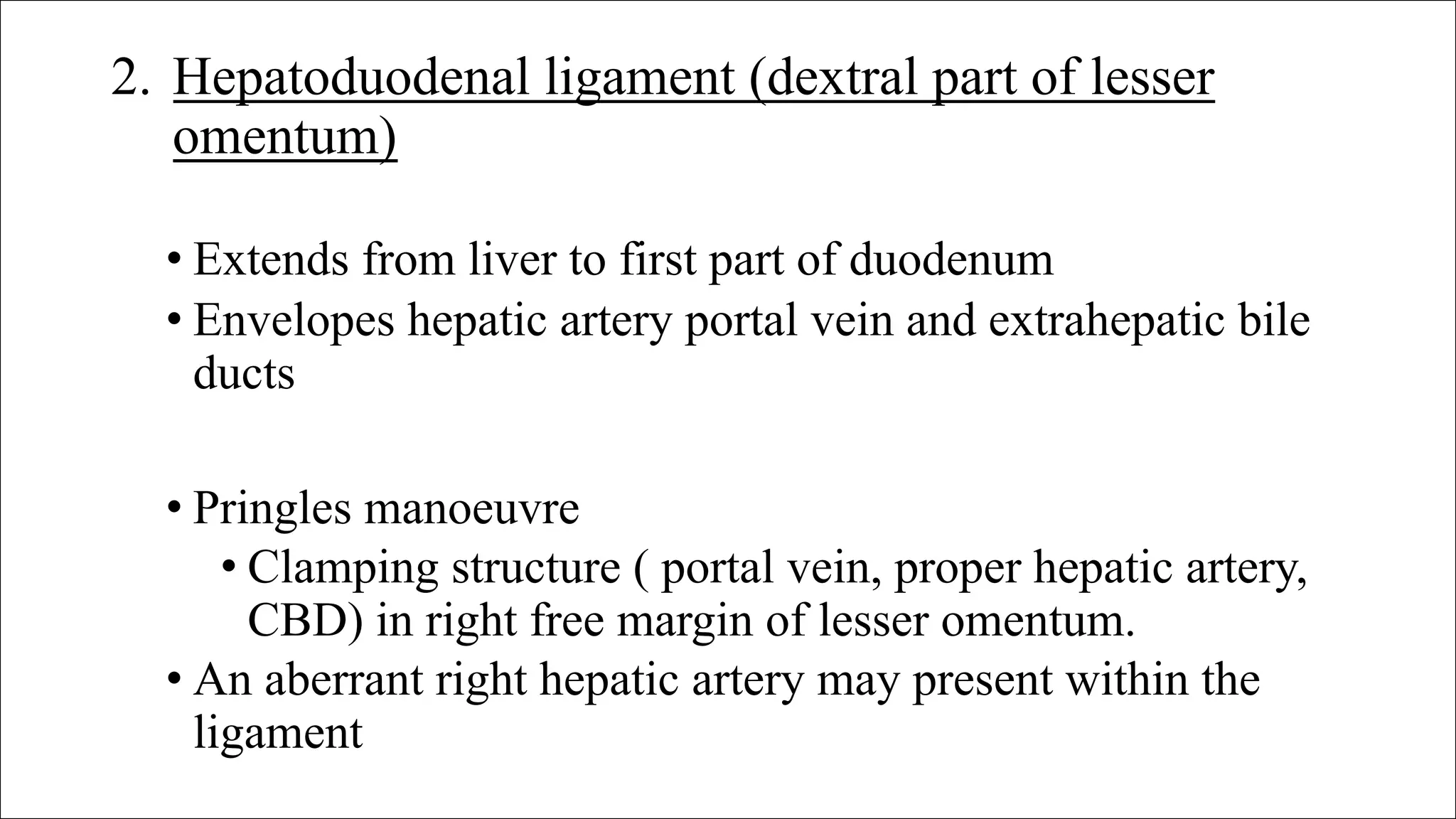 2. Hepatoduodenal ligament (dextral part of lesser omentum)

• Extends from liver to first part of duodenum
• Envelopes hepatic artery portal vein and extrahepatic bile ducts

• Pringles manoeuvre
  • Clamping structure ( portal vein, proper hepatic artery, CBD) in right free margin of lesser omentum.
• An aberrant right hepatic artery may present within the ligament